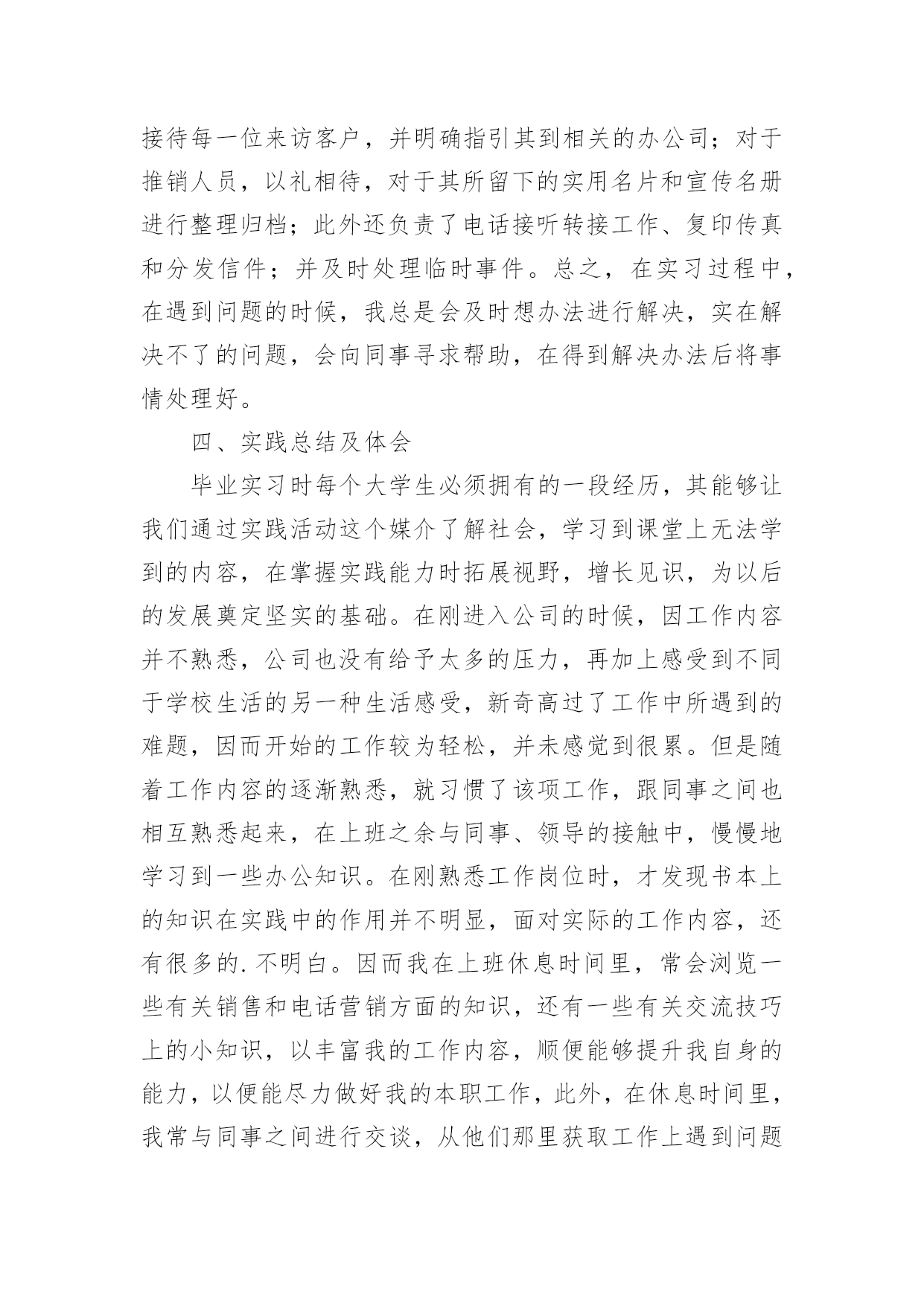 接待每一位来访客户，并明确指引其到相关的办公司；对于推销人员，以礼相待，对于其所留下的实用名片和宣传名册进行整理归档；此外还负责了电话接听转接工作、复印传真和分发信件；并及时处理临时事件。总之，在实习过程中，在遇到问题的时候，我总是会及时想办法进行解决，实在解决不了的问题，会向同事寻求帮助，在得到解决办法后将事情处理好。

四、实践总结及体会

毕业实习时每个大学生必须拥有的一段经历，其能够让我们通过实践活动这个媒介了解社会，学习到课堂上无法学到的内容，在掌握实践能力时拓展视野，增长见识，为以后的发展奠定坚实的基础。在刚进入公司的时候，因工作内容并不熟悉，公司也没有给予太多的压力，再加上感受到不同于学校生活的另一种生活感受，新奇高过了工作中所遇到的难题，因而开始的工作较为轻松，并未感觉到很累。但是随着工作内容的逐渐熟悉，就习惯了该项工作，跟同事之间也相互熟悉起来，在上班之余与同事、领导的接触中，慢慢地学习到一些办公知识。在刚熟悉工作岗位时，才发现书本上的知识在实践中的作用并不明显，面对实际的工作内容，还有很多的.不明白。因而我在上班休息时间里，常会浏览一些有关销售和电话营销方面的知识，还有一些有关交流技巧上的小知识，以丰富我的工作内容，顺便能够提升我自身的能力，以便能尽力做好我的本职工作，此外，在休息时间里，我常与同事之间进行交谈，从他们那里获取工作上遇到问题